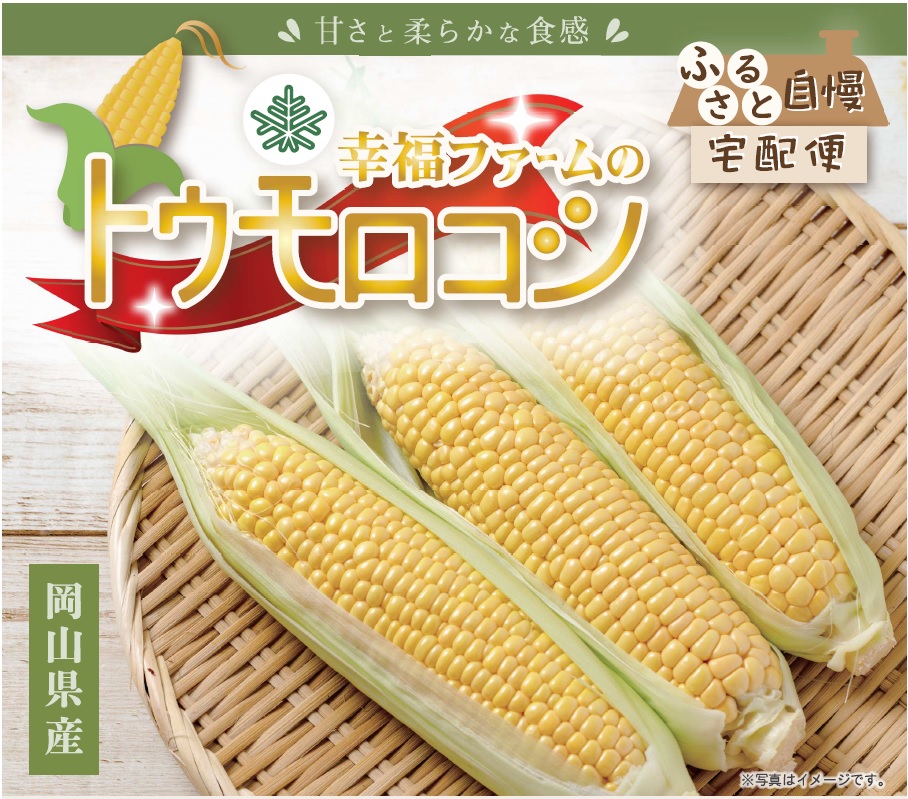 甘さと柔らかな食感

ふるさと自慢
宅配便

幸福ファームの
トウモロコシ

岡山県産

※写真はイメージです。